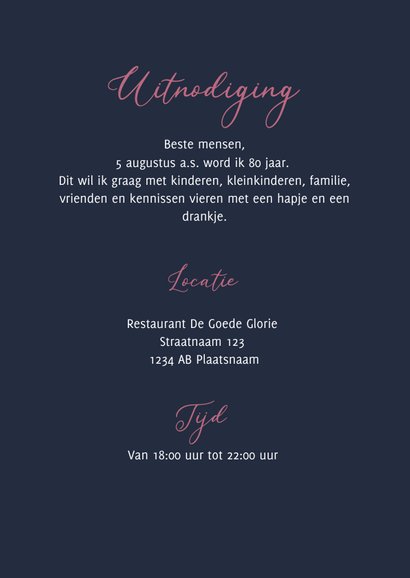 Uitnodiging

Beste mensen,
5 augustus a.s. word ik 80 jaar.
Dit wil ik graag met kinderen, kleinkinderen, familie, vrienden en kennissen vieren met een hapje en een drankje.

Locatie

Restaurant De Goede Glorie
Straatnaam 123
1234 AB Plaatsnaam

Tijd

Van 18:00 uur tot 22:00 uur